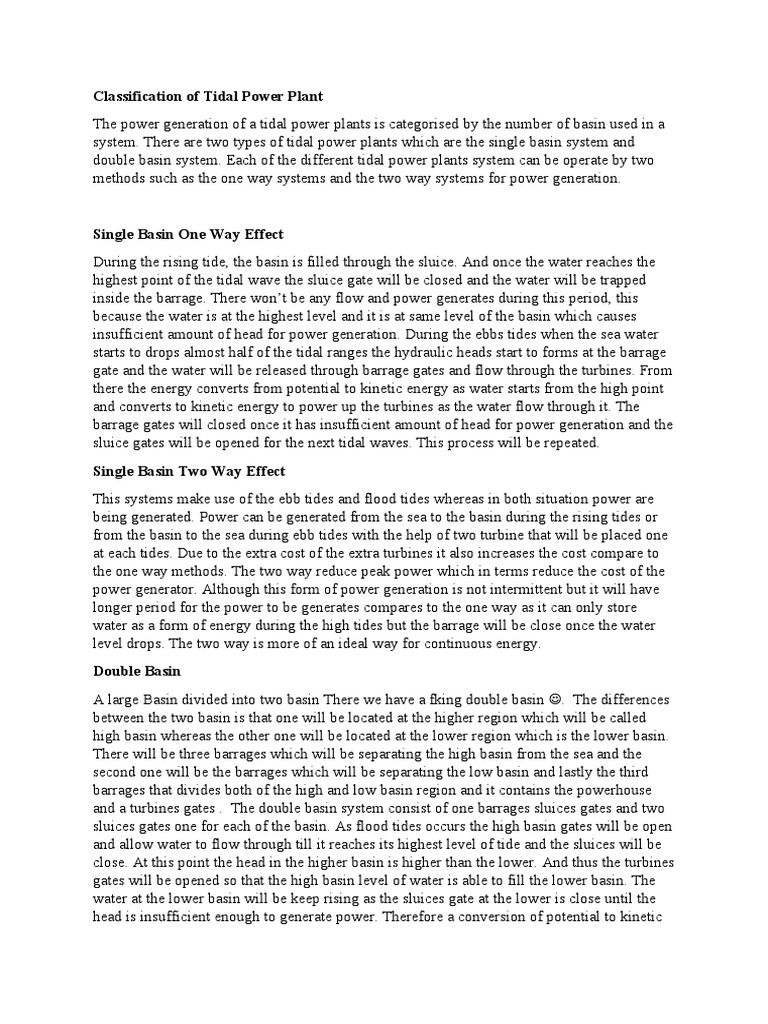 Classification of Tidal Power Plant

The power generation of a tidal power plants is categorised by the number of basin used in a system. There are two types of tidal power plants which are the single basin system and double basin system. Each of the different tidal power plants system can be operate by two methods such as the one way systems and the two way systems for power generation.

Single Basin One Way Effect

During the rising tide, the basin is filled through the sluice. And once the water reaches the highest point of the tidal wave the sluice gate will be closed and the water will be trapped inside the barrage. There won't be any flow and power generates during this period, this because the water is at the highest level and it is at same level of the basin which causes insufficient amount of head for power generation. During the ebbs tides when the sea water starts to drops almost half of the tidal ranges the hydraulic heads start to forms at the barrage gate and the water will be released through barrage gates and flow through the turbines. From there the energy converts from potential to kinetic energy as water starts from the high point and converts to kinetic energy to power up the turbines as the water flow through it. The barrage gates will closed once it has insufficient amount of head for power generation and the sluice gates will be opened for the next tidal waves. This process will be repeated.

Single Basin Two Way Effect

This systems make use of the ebb tides and flood tides whereas in both situation power are being generated. Power can be generated from the sea to the basin during the rising tides or from the basin to the sea during ebb tides with the help of two turbine that will be placed one at each tides. Due to the extra cost of the extra turbines it also increases the cost compare to the one way methods. The two way reduce peak power which in terms reduce the cost of the power generator. Although this form of power generation is not intermittent but it will have longer period for the power to be generates compares to the one way as it can only store water as a form of energy during the high tides but the barrage will be close once the water level drops. The two way is more of an ideal way for continuous energy.

Double Basin

A large Basin divided into two basin There we have a fking double basin ☺. The differences between the two basin is that one will be located at the higher region which will be called high basin whereas the other one will be located at the lower region which is the lower basin. There will be three barrages which will be separating the high basin from the sea and the second one will be the barrages which will be separating the low basin and lastly the third barrages that divides both of the high and low basin region and it contains the powerhouse and a turbines gates . The double basin system consist of one barrages sluices gates and two sluices gates one for each of the basin. As flood tides occurs the high basin gates will be open and allow water to flow through till it reaches its highest level of tide and the sluices will be close. At this point the head in the higher basin is higher than the lower. And thus the turbines gates will be opened so that the high basin level of water is able to fill the lower basin. The water at the lower basin will be keep rising as the sluices gate at the lower is close until the head is insufficient enough to generate power. Therefore a conversion of potential to kinetic